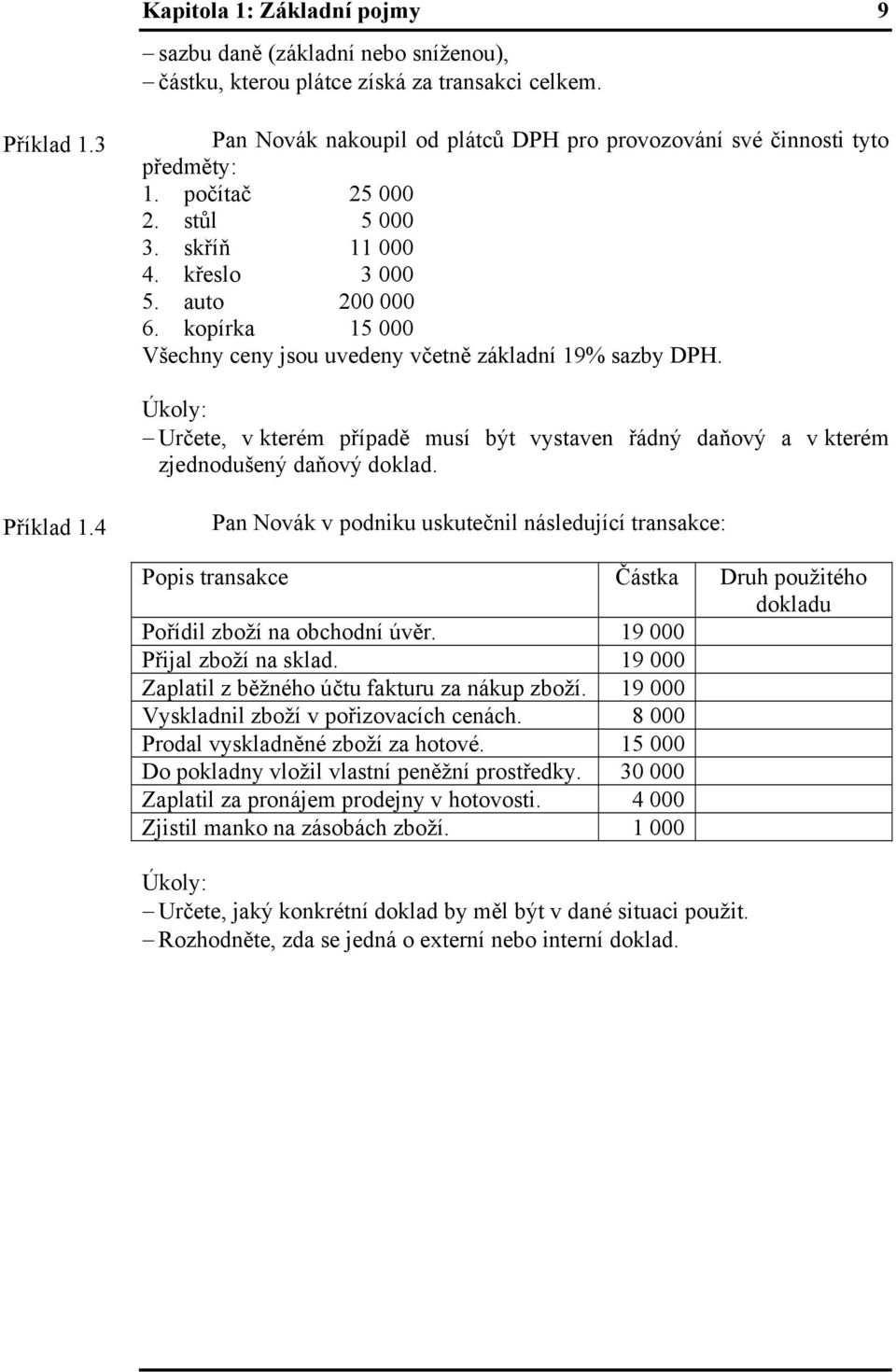 Kapitola 1: Základní pojmy 9

– sazbu daně (základní nebo sníženou),
– částku, kterou plátce získá za transakci celkem.

Příklad 1.3

Pan Novák nakoupil od plátců DPH pro provozování své činnosti tyto předměty:
1. počítač 25 000
2. stůl 5 000
3. skříň 11 000
4. křeslo 3 000
5. auto 200 000
6. kopírka 15 000
Všechny ceny jsou uvedeny včetně základní 19% sazby DPH.

Úkoly:
– Určete, v kterém případě musí být vystaven řádný daňový a v kterém zjednodušený daňový doklad.

Příklad 1.4

Pan Novák v podniku uskutečnil následující transakce:

| Popis transakce | Částka | Druh použitého dokladu |
|---|---|---|
| Pořídil zboží na obchodní úvěr. | 19 000 | |
| Přijal zboží na sklad. | 19 000 | |
| Zaplatil z běžného účtu fakturu za nákup zboží. | 19 000 | |
| Vyskladnil zboží v pořizovacích cenách. | 8 000 | |
| Prodal vyskladněné zboží za hotové. | 15 000 | |
| Do pokladny vložil vlastní peněžní prostředky. | 30 000 | |
| Zaplatil za pronájem prodejny v hotovosti. | 4 000 | |
| Zjistil manko na zásobách zboží. | 1 000 | |

Úkoly:
– Určete, jaký konkrétní doklad by měl být v dané situaci použit.
– Rozhodněte, zda se jedná o externí nebo interní doklad.